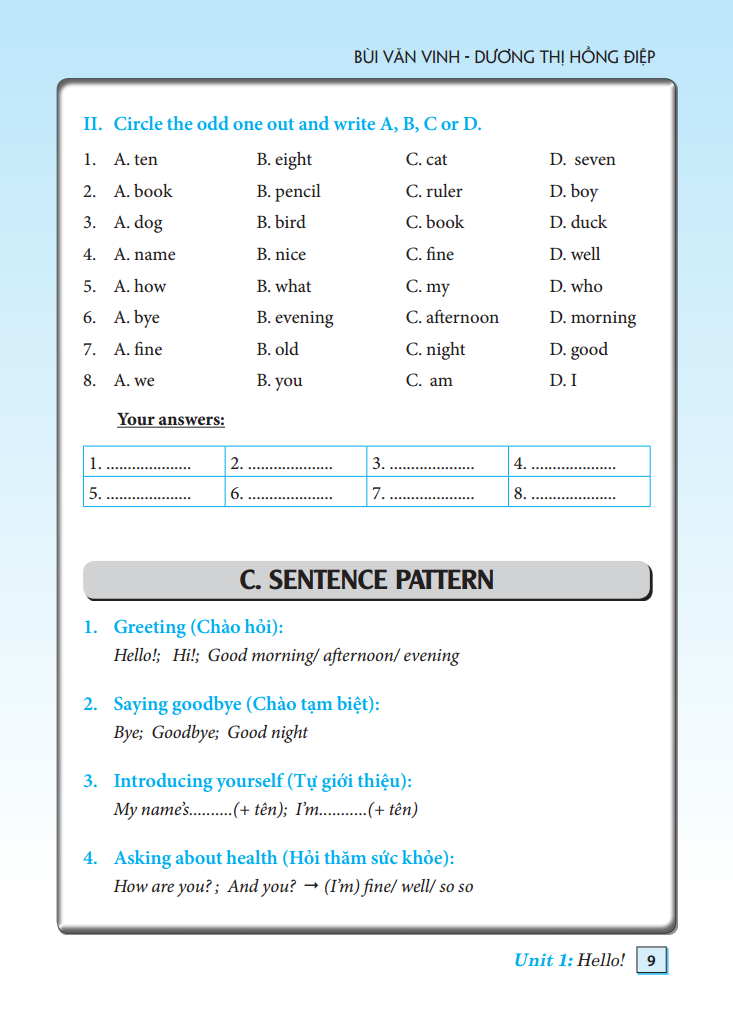 BÙI VĂN VINH - DƯƠNG THỊ HỒNG ĐIỆP

II. Circle the odd one out and write A, B, C or D.

1. A. ten B. eight C. cat D. seven
2. A. book B. pencil C. ruler D. boy
3. A. dog B. bird C. book D. duck
4. A. name B. nice C. fine D. well
5. A. how B. what C. my D. who
6. A. bye B. evening C. afternoon D. morning
7. A. fine B. old C. night D. good
8. A. we B. you C. am D. I

Your answers:

| 1. .................... | 2. .................... | 3. .................... | 4. .................... |
|---|---|---|---|
| 5. .................... | 6. .................... | 7. .................... | 8. .................... |

C. SENTENCE PATTERN

1. Greeting (Chào hỏi):
Hello!; Hi!; Good morning/ afternoon/ evening

2. Saying goodbye (Chào tạm biệt):
Bye; Goodbye; Good night

3. Introducing yourself (Tự giới thiệu):
My name's..........(+ tên); I'm...........(+ tên)

4. Asking about health (Hỏi thăm sức khỏe):
How are you? ; And you? → (I'm) fine/ well/ so so

Unit 1: Hello! 9